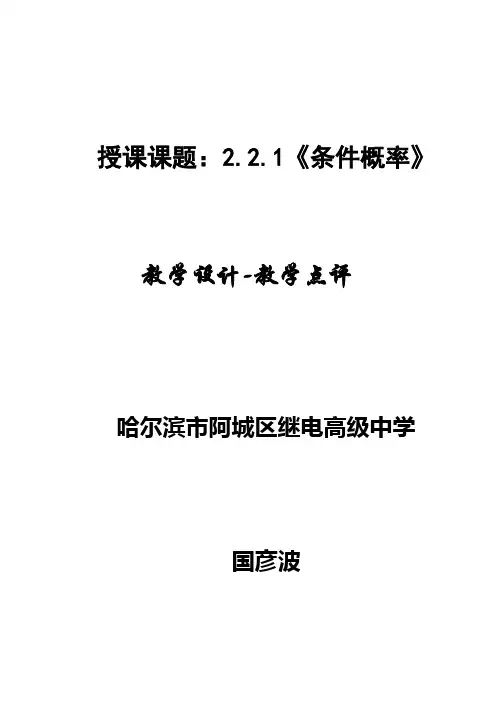 授课课题：2.2.1《条件概率》

教学设计-教学点评

哈尔滨市阿城区继电高级中学

国彦波